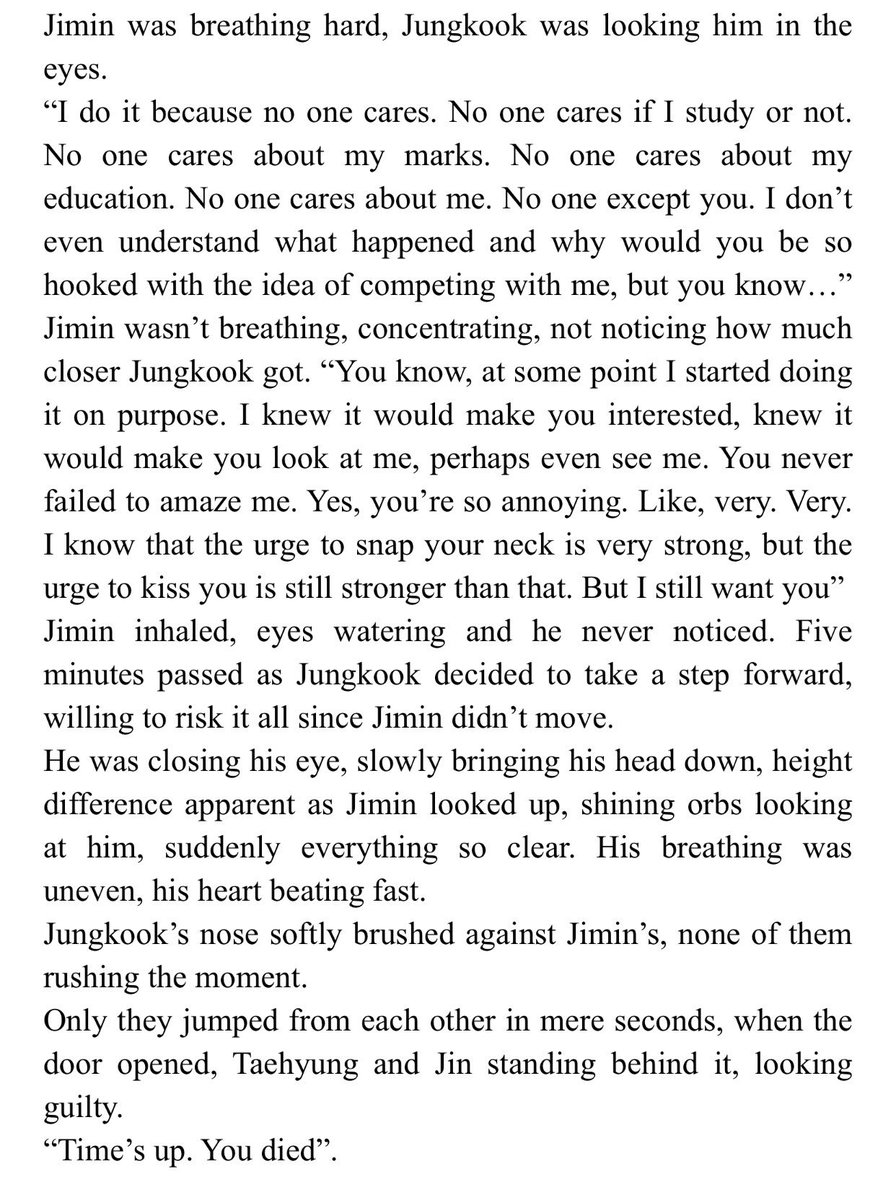 Jimin was breathing hard, Jungkook was looking him in the eyes.
“I do it because no one cares. No one cares if I study or not. No one cares about my marks. No one cares about my education. No one cares about me. No one except you. I don’t even understand what happened and why would you be so hooked with the idea of competing with me, but you know…” Jimin wasn’t breathing, concentrating, not noticing how much closer Jungkook got. “You know, at some point I started doing it on purpose. I knew it would make you interested, knew it would make you look at me, perhaps even see me. You never failed to amaze me. Yes, you’re so annoying. Like, very. Very. I know that the urge to snap your neck is very strong, but the urge to kiss you is still stronger than that. But I still want you”
Jimin inhaled, eyes watering and he never noticed. Five minutes passed as Jungkook decided to take a step forward, willing to risk it all since Jimin didn’t move.
He was closing his eye, slowly bringing his head down, height difference apparent as Jimin looked up, shining orbs looking at him, suddenly everything so clear. His breathing was uneven, his heart beating fast.
Jungkook’s nose softly brushed against Jimin’s, none of them rushing the moment.
Only they jumped from each other in mere seconds, when the door opened, Taehyung and Jin standing behind it, looking guilty.
“Time’s up. You died”.